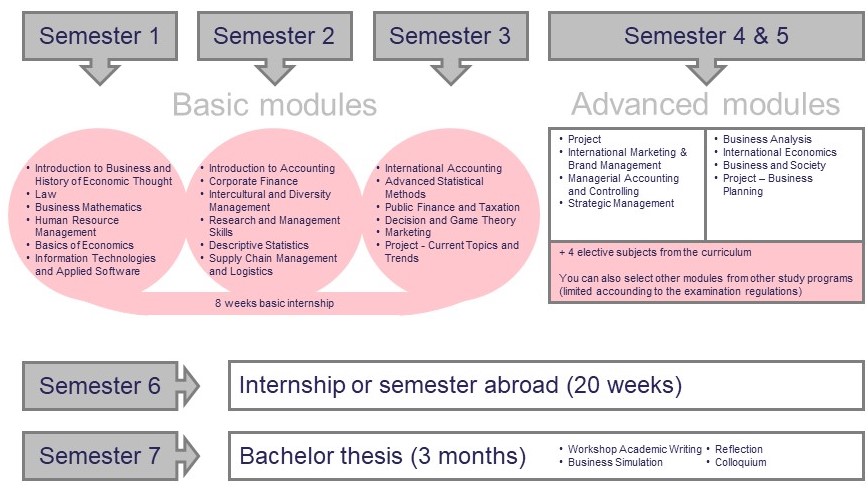 Semester 1

Semester 2

Semester 3

Semester 4 & 5

Basic modules

Advanced modules

• Introduction to Business and History of Economic Thought
• Law
• Business Mathematics
• Human Resource Management
• Basics of Economics
• Information Technologies and Applied Software

• Introduction to Accounting
• Corporate Finance
• Intercultural and Diversity Management
• Research and Management Skills
• Descriptive Statistics
• Supply Chain Management and Logistics

• International Accounting
• Advanced Statistical Methods
• Public Finance and Taxation
• Decision and Game Theory
• Marketing
• Project - Current Topics and Trends

8 weeks basic internship

• Project
• International Marketing & Brand Management
• Managerial Accounting and Controlling
• Strategic Management

• Business Analysis
• International Economics
• Business and Society
• Project – Business Planning

+ 4 elective subjects from the curriculum

You can also select other modules from other study programs (limited accounding to the examination regulations)

Semester 6

Internship or semester abroad (20 weeks)

Semester 7

Bachelor thesis (3 months)

• Workshop Academic Writing
• Business Simulation

• Reflection
• Colloquium